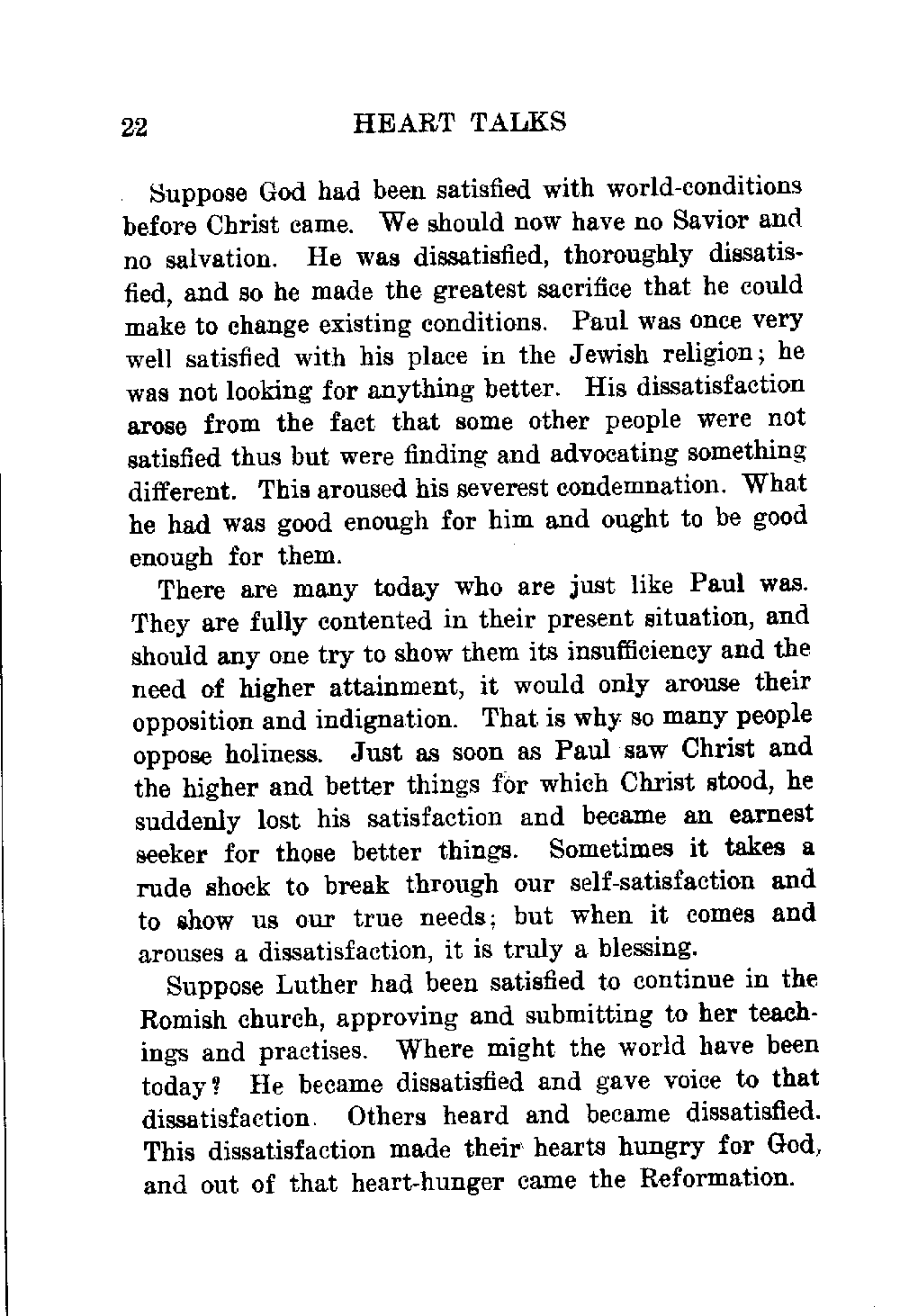 22 HEART TALKS

Suppose God had been satisfied with world-conditions before Christ came. We should now have no Savior and no salvation. He was dissatisfied, thoroughly dissatisfied, and so he made the greatest sacrifice that he could make to change existing conditions. Paul was once very well satisfied with his place in the Jewish religion; he was not looking for anything better. His dissatisfaction arose from the fact that some other people were not satisfied thus but were finding and advocating something different. This aroused his severest condemnation. What he had was good enough for him and ought to be good enough for them.

There are many today who are just like Paul was. They are fully contented in their present situation, and should any one try to show them its insufficiency and the need of higher attainment, it would only arouse their opposition and indignation. That is why so many people oppose holiness. Just as soon as Paul saw Christ and the higher and better things for which Christ stood, he suddenly lost his satisfaction and became an earnest seeker for those better things. Sometimes it takes a rude shock to break through our self-satisfaction and to show us our true needs; but when it comes and arouses a dissatisfaction, it is truly a blessing.

Suppose Luther had been satisfied to continue in the Romish church, approving and submitting to her teachings and practises. Where might the world have been today? He became dissatisfied and gave voice to that dissatisfaction. Others heard and became dissatisfied. This dissatisfaction made their hearts hungry for God, and out of that heart-hunger came the Reformation.